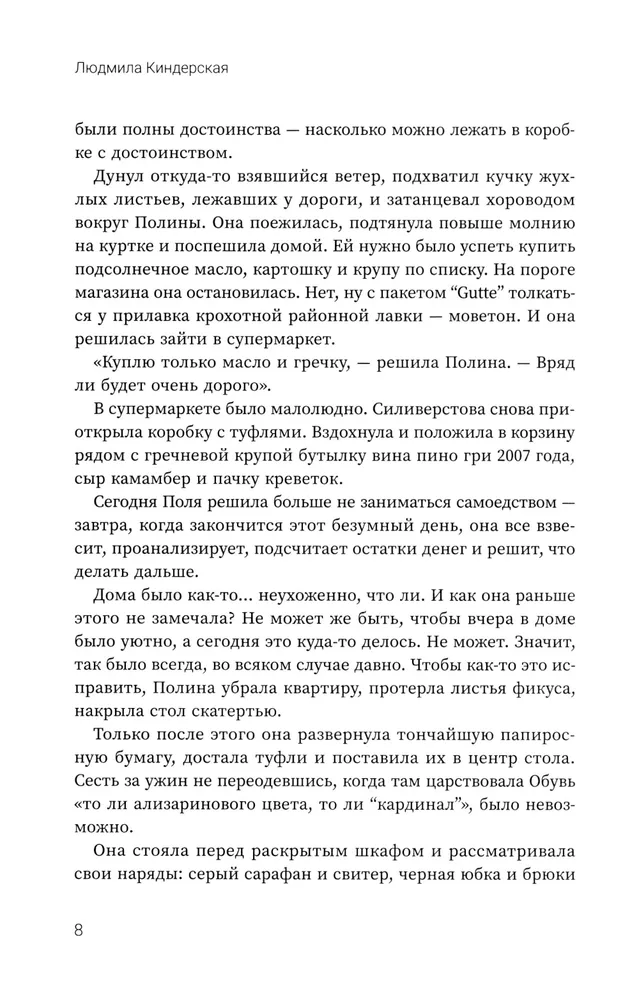 Людмила Киндерская

были полны достоинства — насколько можно лежать в коробке с достоинством.

Дунул откуда-то взявшийся ветер, подхватил кучку жухлых листьев, лежавших у дороги, и затанцевал хороводом вокруг Полины. Она поежилась, подтянула повыше молнию на куртке и поспешила домой. Ей нужно было успеть купить подсолнечное масло, картошку и крупу по списку. На пороге магазина она остановилась. Нет, ну с пакетом "Gutte" толкаться у прилавка крохотной районной лавки — моветон. И она решилась зайти в супермаркет.

«Куплю только масло и гречку, — решила Полина. — Вряд ли будет очень дорого».

В супермаркете было малолюдно. Силиверстова снова приоткрыла коробку с туфлями. Вздохнула и положила в корзину рядом с гречневой крупой бутылку вина пино гри 2007 года, сыр камамбер и пачку креветок.

Сегодня Поля решила больше не заниматься самоедством — завтра, когда закончится этот безумный день, она все взвесит, проанализирует, подсчитает остатки денег и решит, что делать дальше.

Дома было как-то... неухоженно, что ли. И как она раньше этого не замечала? Не может же быть, чтобы вчера в доме было уютно, а сегодня это куда-то делось. Не может. Значит, так было всегда, во всяком случае давно. Чтобы как-то это исправить, Полина убрала квартиру, протерла листья фикуса, накрыла стол скатертью.

Только после этого она развернула тончайшую папиросную бумагу, достала туфли и поставила их в центр стола. Сесть за ужин не переодевшись, когда там царствовала Обувь «то ли ализаринового цвета, то ли "кардинал"», было невозможно.

Она стояла перед раскрытым шкафом и рассматривала свои наряды: серый сарафан и свитер, черная юбка и брюки

8